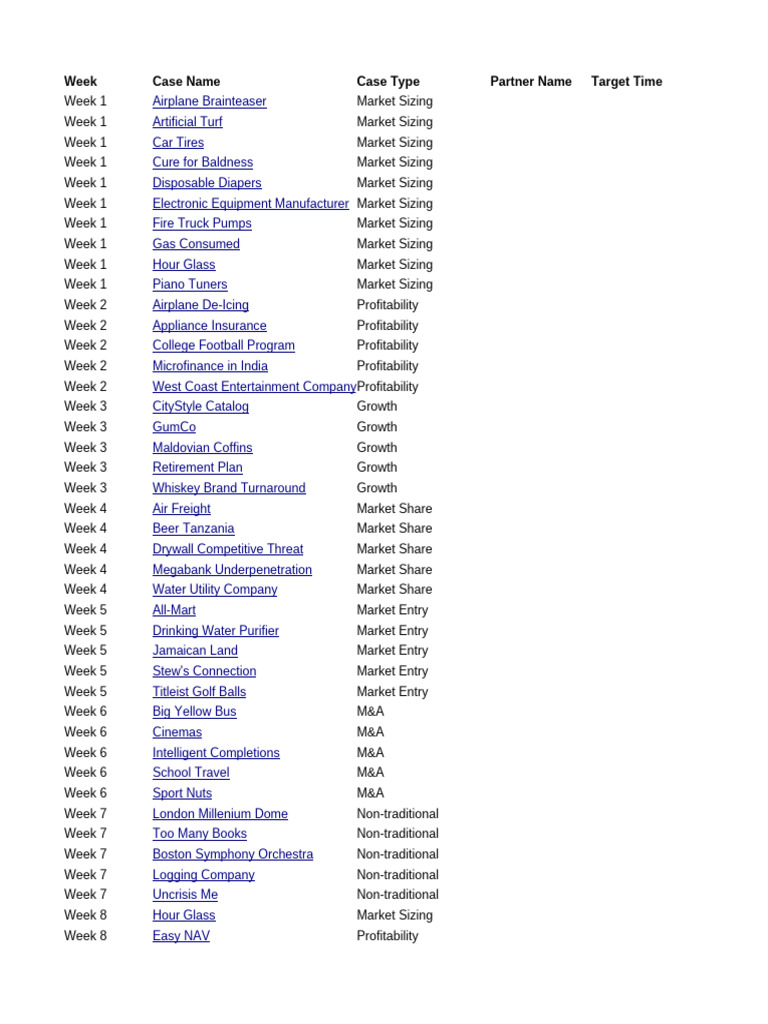 | Week | Case Name | Case Type | Partner Name | Target Time |
|---|---|---|---|---|
| Week 1 | Airplane Brainteaser | Market Sizing | | |
| Week 1 | Artificial Turf | Market Sizing | | |
| Week 1 | Car Tires | Market Sizing | | |
| Week 1 | Cure for Baldness | Market Sizing | | |
| Week 1 | Disposable Diapers | Market Sizing | | |
| Week 1 | Electronic Equipment Manufacturer | Market Sizing | | |
| Week 1 | Fire Truck Pumps | Market Sizing | | |
| Week 1 | Gas Consumed | Market Sizing | | |
| Week 1 | Hour Glass | Market Sizing | | |
| Week 1 | Piano Tuners | Market Sizing | | |
| Week 2 | Airplane De-Icing | Profitability | | |
| Week 2 | Appliance Insurance | Profitability | | |
| Week 2 | College Football Program | Profitability | | |
| Week 2 | Microfinance in India | Profitability | | |
| Week 2 | West Coast Entertainment Company | Profitability | | |
| Week 3 | CityStyle Catalog | Growth | | |
| Week 3 | GumCo | Growth | | |
| Week 3 | Maldovian Coffins | Growth | | |
| Week 3 | Retirement Plan | Growth | | |
| Week 3 | Whiskey Brand Turnaround | Growth | | |
| Week 4 | Air Freight | Market Share | | |
| Week 4 | Beer Tanzania | Market Share | | |
| Week 4 | Drywall Competitive Threat | Market Share | | |
| Week 4 | Megabank Underpenetration | Market Share | | |
| Week 4 | Water Utility Company | Market Share | | |
| Week 5 | All-Mart | Market Entry | | |
| Week 5 | Drinking Water Purifier | Market Entry | | |
| Week 5 | Jamaican Land | Market Entry | | |
| Week 5 | Stew's Connection | Market Entry | | |
| Week 5 | Titleist Golf Balls | Market Entry | | |
| Week 6 | Big Yellow Bus | M&A | | |
| Week 6 | Cinemas | M&A | | |
| Week 6 | Intelligent Completions | M&A | | |
| Week 6 | School Travel | M&A | | |
| Week 6 | Sport Nuts | M&A | | |
| Week 7 | London Millenium Dome | Non-traditional | | |
| Week 7 | Too Many Books | Non-traditional | | |
| Week 7 | Boston Symphony Orchestra | Non-traditional | | |
| Week 7 | Logging Company | Non-traditional | | |
| Week 7 | Uncrisis Me | Non-traditional | | |
| Week 8 | Hour Glass | Market Sizing | | |
| Week 8 | Easy NAV | Profitability | | |